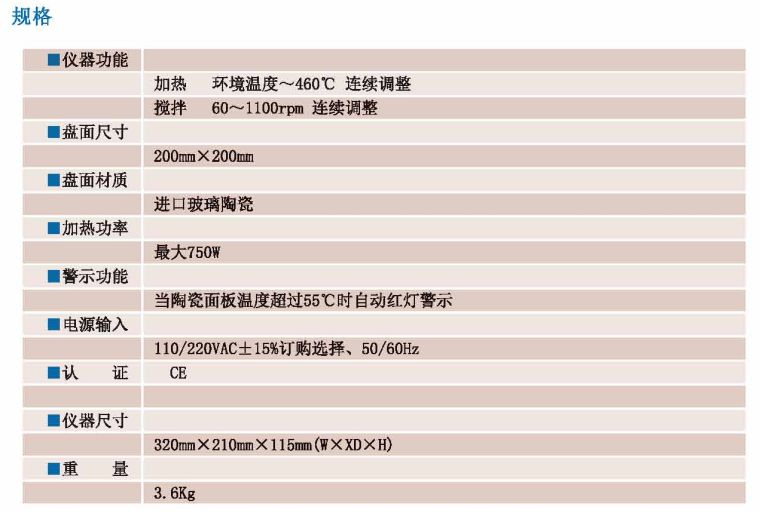 规格

■仪器功能

加热 环境温度～460℃ 连续调整

搅拌 60～1100rpm 连续调整

■盘面尺寸

200mm×200mm

■盘面材质

进口玻璃陶瓷

■加热功率

最大750W

■警示功能

当陶瓷面板温度超过55℃时自动红灯警示

■电源输入

110/220VAC±15%订购选择、50/60Hz

■认 证 CE

■仪器尺寸

320mm×210mm×115mm(W×XD×H)

■重 量

3.6Kg